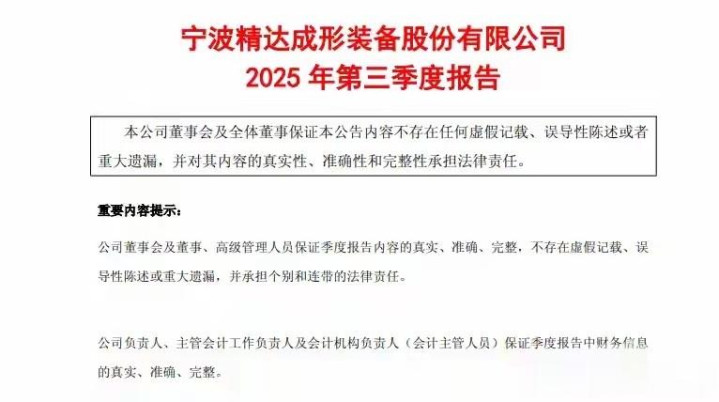 宁波精达成形装备股份有限公司
2025年第三季度报告

本公司董事会及全体董事保证本公告内容不存在任何虚假记载、误导性陈述或者重大遗漏，并对其内容的真实性、准确性和完整性承担法律责任。

重要内容提示：

公司董事会及董事、高级管理人员保证季度报告内容的真实、准确、完整，不存在虚假记载、误导性陈述或重大遗漏，并承担个别和连带的法律责任。

公司负责人、主管会计工作负责人及会计机构负责人（会计主管人员）保证季度报告中财务信息的真实、准确、完整。